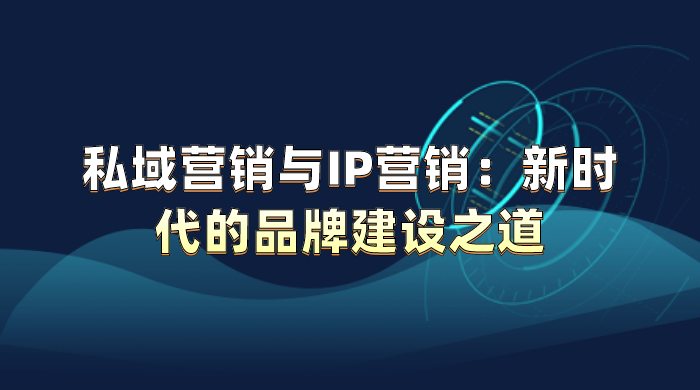 私域营销与IP营销：新时代的品牌建设之道